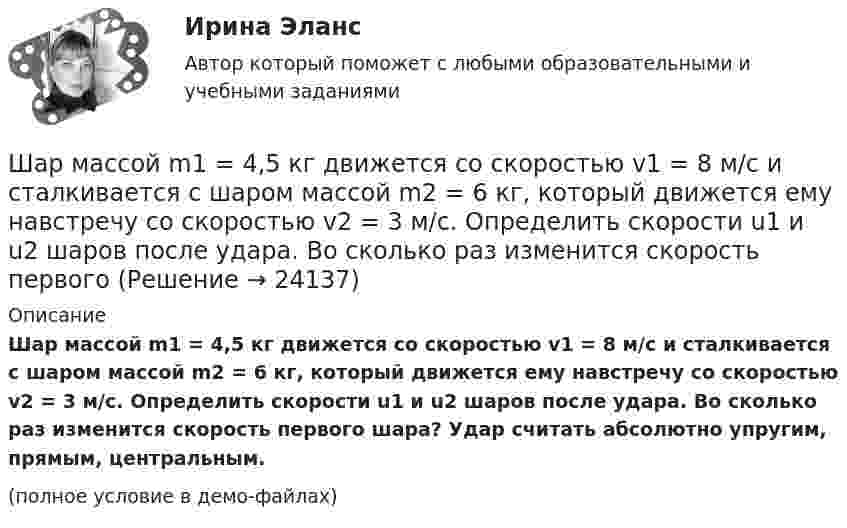 Ирина Эланс

Автор который поможет с любыми образовательными и учебными заданиями

Шар массой m1 = 4,5 кг движется со скоростью v1 = 8 м/с и сталкивается с шаром массой m2 = 6 кг, который движется ему навстречу со скоростью v2 = 3 м/с. Определить скорости u1 и u2 шаров после удара. Во сколько раз изменится скорость первого (Решение → 24137)

Описание

Шар массой m1 = 4,5 кг движется со скоростью v1 = 8 м/с и сталкивается с шаром массой m2 = 6 кг, который движется ему навстречу со скоростью v2 = 3 м/с. Определить скорости u1 и u2 шаров после удара. Во сколько раз изменится скорость первого шара? Удар считать абсолютно упругим, прямым, центральным.

(полное условие в демо-файлах)